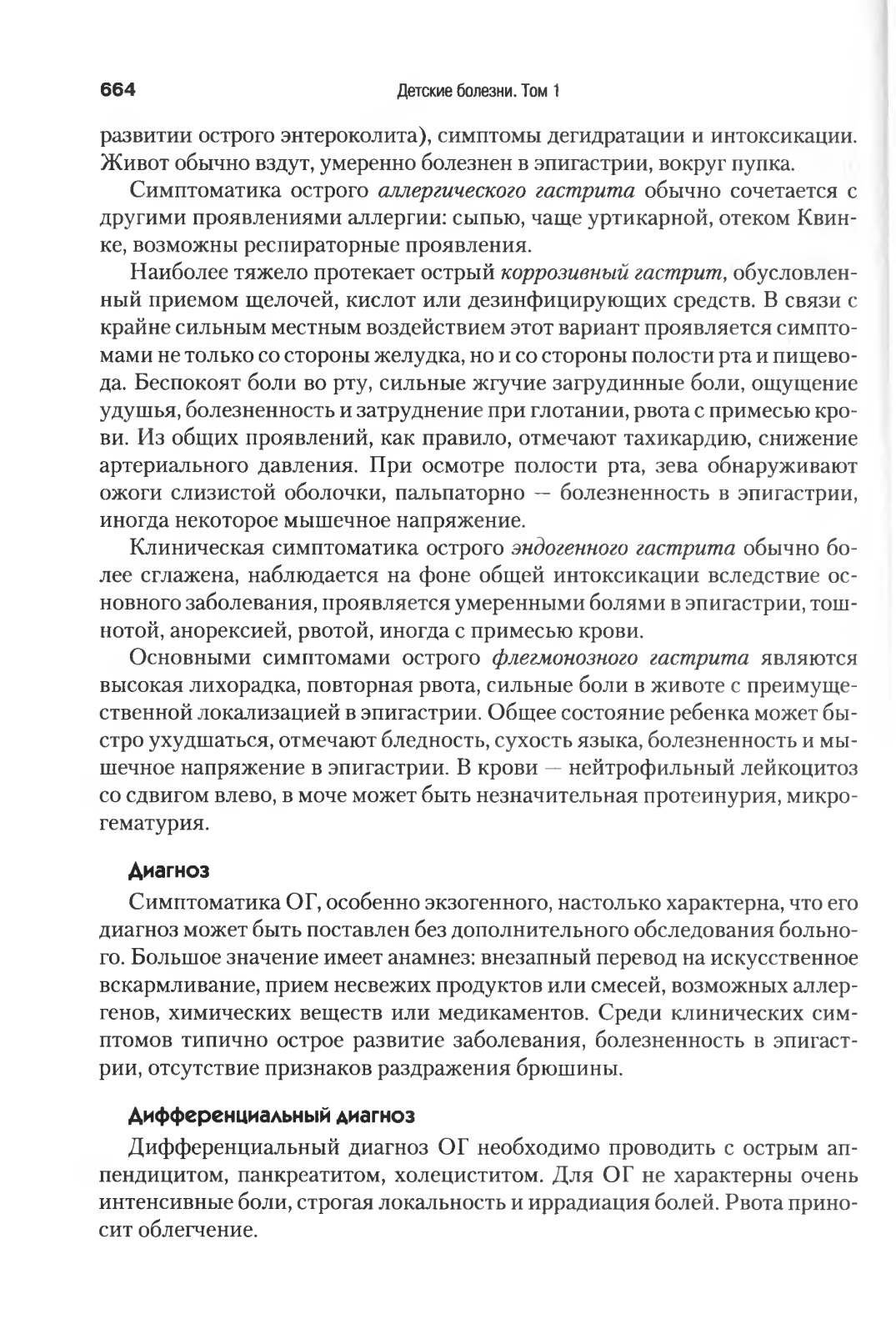 664 Детские болезни. Том 1

развитии острого энтероколита), симптомы дегидратации и интоксикации. Живот обычно вздут, умеренно болезнен в эпигастрии, вокруг пупка.

Симптоматика острого аллергического гастрита обычно сочетается с другими проявлениями аллергии: сыпью, чаще уртикарной, отеком Квинке, возможны респираторные проявления.

Наиболее тяжело протекает острый коррозивный гастрит, обусловленный приемом щелочей, кислот или дезинфицирующих средств. В связи с крайне сильным местным воздействием этот вариант проявляется симптомами не только со стороны желудка, но и со стороны полости рта и пищевода. Беспокоят боли во рту, сильные жгучие загрудинные боли, ощущение удушья, болезненность и затруднение при глотании, рвота с примесью крови. Из общих проявлений, как правило, отмечают тахикардию, снижение артериального давления. При осмотре полости рта, зева обнаруживают ожоги слизистой оболочки, пальпаторно — болезненность в эпигастрии, иногда некоторое мышечное напряжение.

Клиническая симптоматика острого эндогенного гастрита обычно более сглажена, наблюдается на фоне общей интоксикации вследствие основного заболевания, проявляется умеренными болями в эпигастрии, тошнотой, анорексией, рвотой, иногда с примесью крови.

Основными симптомами острого флегмонозного гастрита являются высокая лихорадка, повторная рвота, сильные боли в животе с преимущественной локализацией в эпигастрии. Общее состояние ребенка может быстро ухудшаться, отмечают бледность, сухость языка, болезненность и мышечное напряжение в эпигастрии. В крови — нейтрофильный лейкоцитоз со сдвигом влево, в моче может быть незначительная протеинурия, микрогематурия.

Диагноз

Симптоматика ОГ, особенно экзогенного, настолько характерна, что его диагноз может быть поставлен без дополнительного обследования больного. Большое значение имеет анамнез: внезапный перевод на искусственное вскармливание, прием несвежих продуктов или смесей, возможных аллергенов, химических веществ или медикаментов. Среди клинических симптомов типично острое развитие заболевания, болезненность в эпигастрии, отсутствие признаков раздражения брюшины.

Дифференциальный диагноз

Дифференциальный диагноз ОГ необходимо проводить с острым аппендицитом, панкреатитом, холециститом. Для ОГ не характерны очень интенсивные боли, строгая локальность и иррадиация болей. Рвота приносит облегчение.